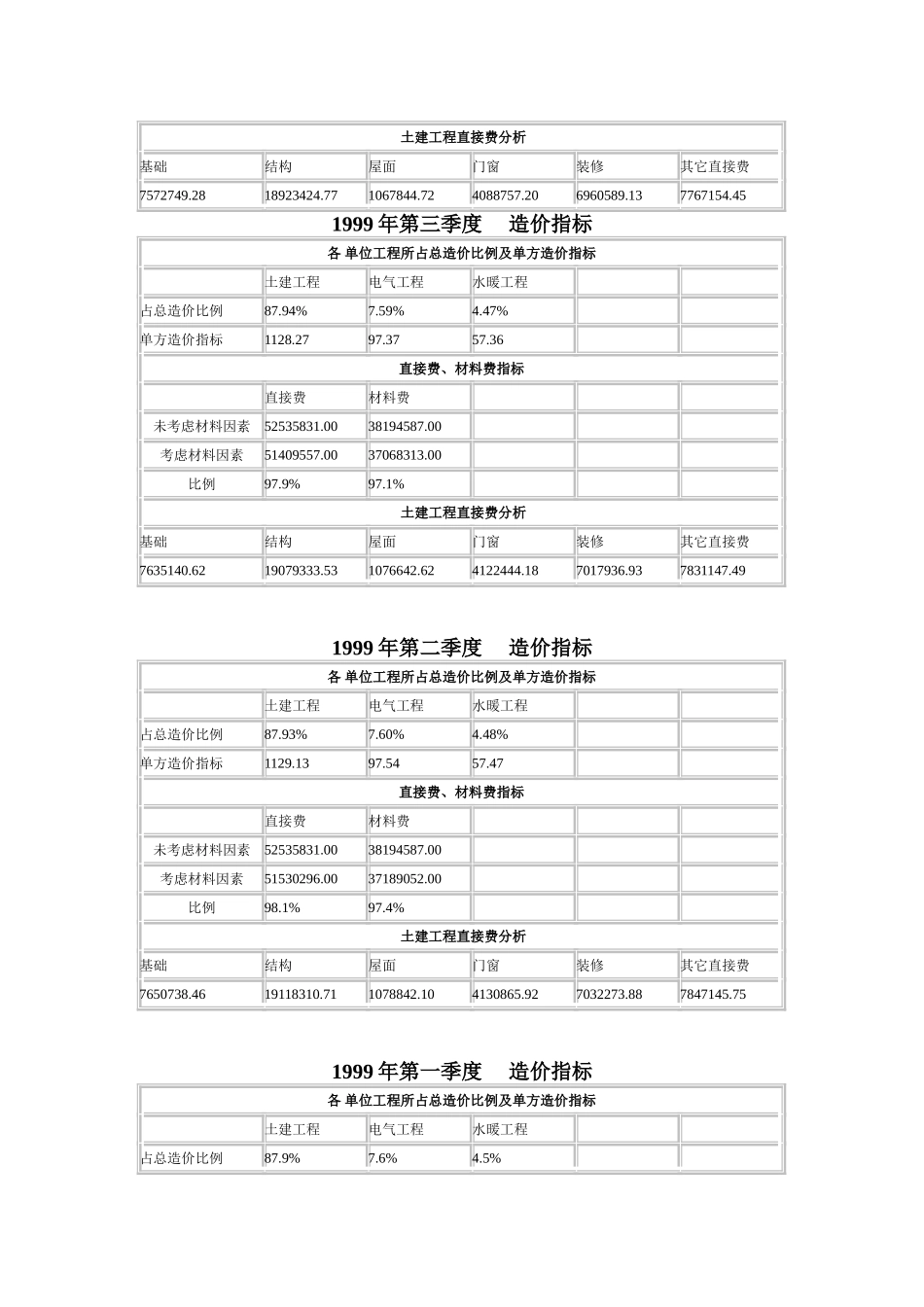 | 土建工程直接费分析 | | | | | |
|---|---|---|---|---|---|
| 基础 | 结构 | 屋面 | 门窗 | 装修 | 其它直接费 |
| 7572749.28 | 18923424.77 | 1067844.72 | 4088757.20 | 6960589.13 | 7767154.45 |

1999 年第三季度 造价指标

| 各 单位工程所占总造价比例及单方造价指标 | | | | | |
|---|---|---|---|---|---|
| | 土建工程 | 电气工程 | 水暖工程 | | |
| 占总造价比例 | 87.94% | 7.59% | 4.47% | | |
| 单方造价指标 | 1128.27 | 97.37 | 57.36 | | |
| 直接费、材料费指标 | | | | | |
| | 直接费 | 材料费 | | | |
| 未考虑材料因素 | 52535831.00 | 38194587.00 | | | |
| 考虑材料因素 | 51409557.00 | 37068313.00 | | | |
| 比例 | 97.9% | 97.1% | | | |
| 土建工程直接费分析 | | | | | |
| 基础 | 结构 | 屋面 | 门窗 | 装修 | 其它直接费 |
| 7635140.62 | 19079333.53 | 1076642.62 | 4122444.18 | 7017936.93 | 7831147.49 |

1999 年第二季度 造价指标

| 各 单位工程所占总造价比例及单方造价指标 | | | | | |
|---|---|---|---|---|---|
| | 土建工程 | 电气工程 | 水暖工程 | | |
| 占总造价比例 | 87.93% | 7.60% | 4.48% | | |
| 单方造价指标 | 1129.13 | 97.54 | 57.47 | | |
| 直接费、材料费指标 | | | | | |
| | 直接费 | 材料费 | | | |
| 未考虑材料因素 | 52535831.00 | 38194587.00 | | | |
| 考虑材料因素 | 51530296.00 | 37189052.00 | | | |
| 比例 | 98.1% | 97.4% | | | |
| 土建工程直接费分析 | | | | | |
| 基础 | 结构 | 屋面 | 门窗 | 装修 | 其它直接费 |
| 7650738.46 | 19118310.71 | 1078842.10 | 4130865.92 | 7032273.88 | 7847145.75 |

1999 年第一季度 造价指标

| 各 单位工程所占总造价比例及单方造价指标 | | | | | |
|---|---|---|---|---|---|
| | 土建工程 | 电气工程 | 水暖工程 | | |
| 占总造价比例 | 87.9% | 7.6% | 4.5% | | |